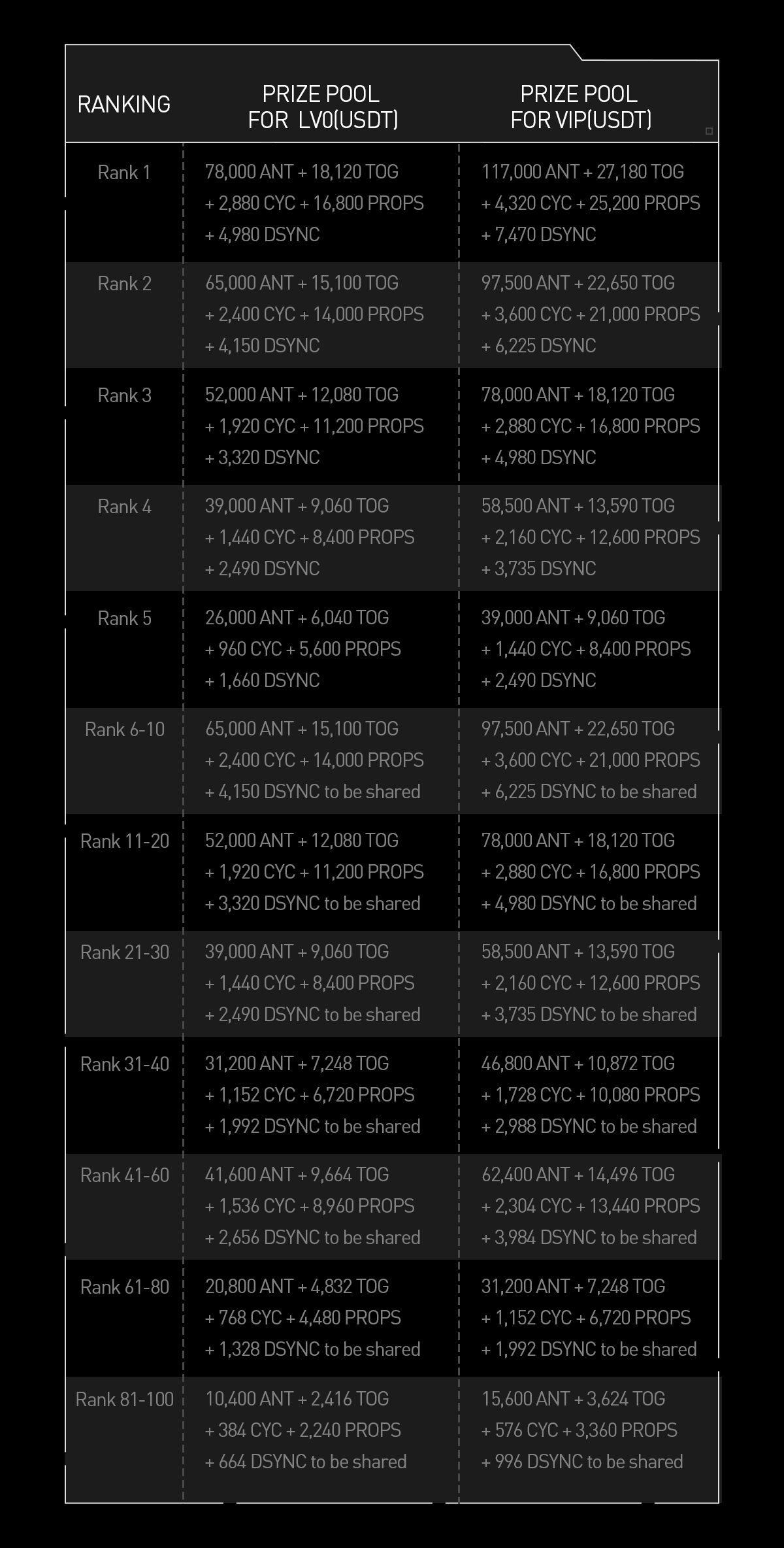 | RANKING | PRIZE POOL FOR LV0(USDT) | PRIZE POOL FOR VIP(USDT) |
|---|---|---|
| Rank 1 | 78,000 ANT + 18,120 TOG + 2,880 CYC + 16,800 PROPS + 4,980 DSYNC | 117,000 ANT + 27,180 TOG + 4,320 CYC + 25,200 PROPS + 7,470 DSYNC |
| Rank 2 | 65,000 ANT + 15,100 TOG + 2,400 CYC + 14,000 PROPS + 4,150 DSYNC | 97,500 ANT + 22,650 TOG + 3,600 CYC + 21,000 PROPS + 6,225 DSYNC |
| Rank 3 | 52,000 ANT + 12,080 TOG + 1,920 CYC + 11,200 PROPS + 3,320 DSYNC | 78,000 ANT + 18,120 TOG + 2,880 CYC + 16,800 PROPS + 4,980 DSYNC |
| Rank 4 | 39,000 ANT + 9,060 TOG + 1,440 CYC + 8,400 PROPS + 2,490 DSYNC | 58,500 ANT + 13,590 TOG + 2,160 CYC + 12,600 PROPS + 3,735 DSYNC |
| Rank 5 | 26,000 ANT + 6,040 TOG + 960 CYC + 5,600 PROPS + 1,660 DSYNC | 39,000 ANT + 9,060 TOG + 1,440 CYC + 8,400 PROPS + 2,490 DSYNC |
| Rank 6-10 | 65,000 ANT + 15,100 TOG + 2,400 CYC + 14,000 PROPS + 4,150 DSYNC to be shared | 97,500 ANT + 22,650 TOG + 3,600 CYC + 21,000 PROPS + 6,225 DSYNC to be shared |
| Rank 11-20 | 52,000 ANT + 12,080 TOG + 1,920 CYC + 11,200 PROPS + 3,320 DSYNC to be shared | 78,000 ANT + 18,120 TOG + 2,880 CYC + 16,800 PROPS + 4,980 DSYNC to be shared |
| Rank 21-30 | 39,000 ANT + 9,060 TOG + 1,440 CYC + 8,400 PROPS + 2,490 DSYNC to be shared | 58,500 ANT + 13,590 TOG + 2,160 CYC + 12,600 PROPS + 3,735 DSYNC to be shared |
| Rank 31-40 | 31,200 ANT + 7,248 TOG + 1,152 CYC + 6,720 PROPS + 1,992 DSYNC to be shared | 46,800 ANT + 10,872 TOG + 1,728 CYC + 10,080 PROPS + 2,988 DSYNC to be shared |
| Rank 41-60 | 41,600 ANT + 9,664 TOG + 1,536 CYC + 8,960 PROPS + 2,656 DSYNC to be shared | 62,400 ANT + 14,496 TOG + 2,304 CYC + 13,440 PROPS + 3,984 DSYNC to be shared |
| Rank 61-80 | 20,800 ANT + 4,832 TOG + 768 CYC + 4,480 PROPS + 1,328 DSYNC to be shared | 31,200 ANT + 7,248 TOG + 1,152 CYC + 6,720 PROPS + 1,992 DSYNC to be shared |
| Rank 81-100 | 10,400 ANT + 2,416 TOG + 384 CYC + 2,240 PROPS + 664 DSYNC to be shared | 15,600 ANT + 3,624 TOG + 576 CYC + 3,360 PROPS + 996 DSYNC to be shared |